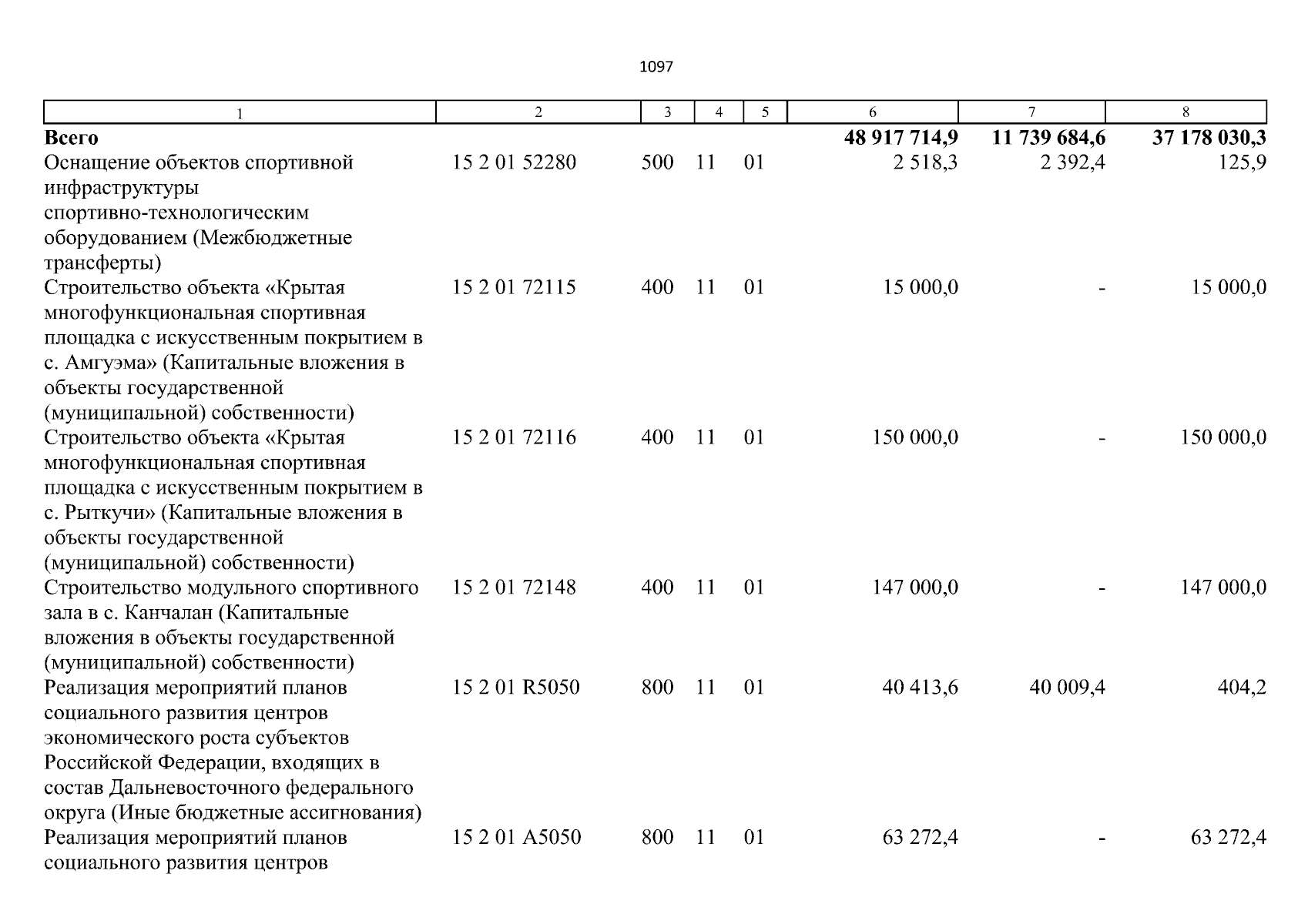 1097

| 1 | 2 | 3 | 4 | 5 | 6 | 7 | 8 |
|---|---|---|---|---|---|---|---|
| **Всего** | | | | | **48 917 714,9** | **11 739 684,6** | **37 178 030,3** |
| Оснащение объектов спортивной инфраструктуры спортивно-технологическим оборудованием (Межбюджетные трансферты) | 15 2 01 52280 | 500 | 11 | 01 | 2 518,3 | 2 392,4 | 125,9 |
| Строительство объекта «Крытая многофункциональная спортивная площадка с искусственным покрытием в с. Амгуэма» (Капитальные вложения в объекты государственной (муниципальной) собственности) | 15 2 01 72115 | 400 | 11 | 01 | 15 000,0 | - | 15 000,0 |
| Строительство объекта «Крытая многофункциональная спортивная площадка с искусственным покрытием в с. Рыткучи» (Капитальные вложения в объекты государственной (муниципальной) собственности) | 15 2 01 72116 | 400 | 11 | 01 | 150 000,0 | - | 150 000,0 |
| Строительство модульного спортивного зала в с. Канчалан (Капитальные вложения в объекты государственной (муниципальной) собственности) | 15 2 01 72148 | 400 | 11 | 01 | 147 000,0 | - | 147 000,0 |
| Реализация мероприятий планов социального развития центров экономического роста субъектов Российской Федерации, входящих в состав Дальневосточного федерального округа (Иные бюджетные ассигнования) | 15 2 01 R5050 | 800 | 11 | 01 | 40 413,6 | 40 009,4 | 404,2 |
| Реализация мероприятий планов социального развития центров | 15 2 01 А5050 | 800 | 11 | 01 | 63 272,4 | - | 63 272,4 |